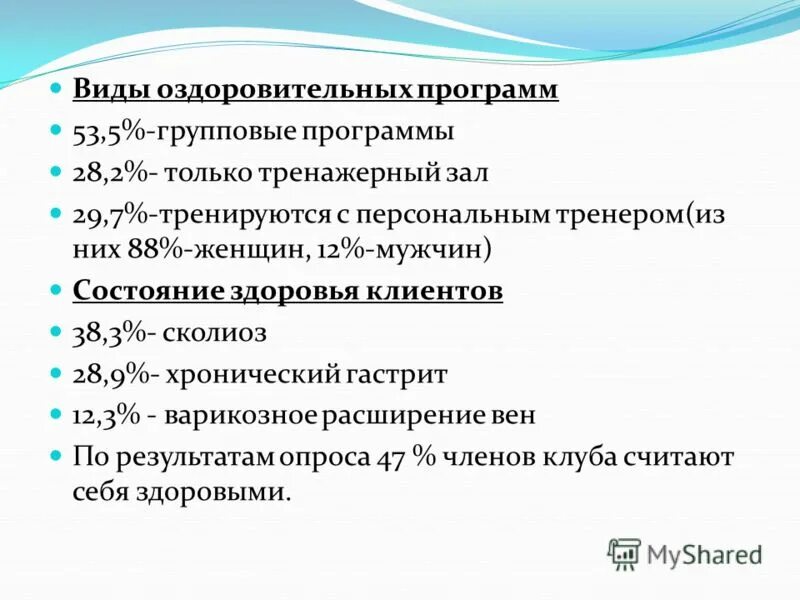 Виды оздоровительных программ

53,5%-групповые программы

28,2%- только тренажерный зал

29,7%-тренируются с персональным тренером(из них 88%-женщин, 12%-мужчин)

Состояние здоровья клиентов

38,3%- сколиоз

28,9%- хронический гастрит

12,3% - варикозное расширение вен

По результатам опроса 47 % членов клуба считают себя здоровыми.

MyShared